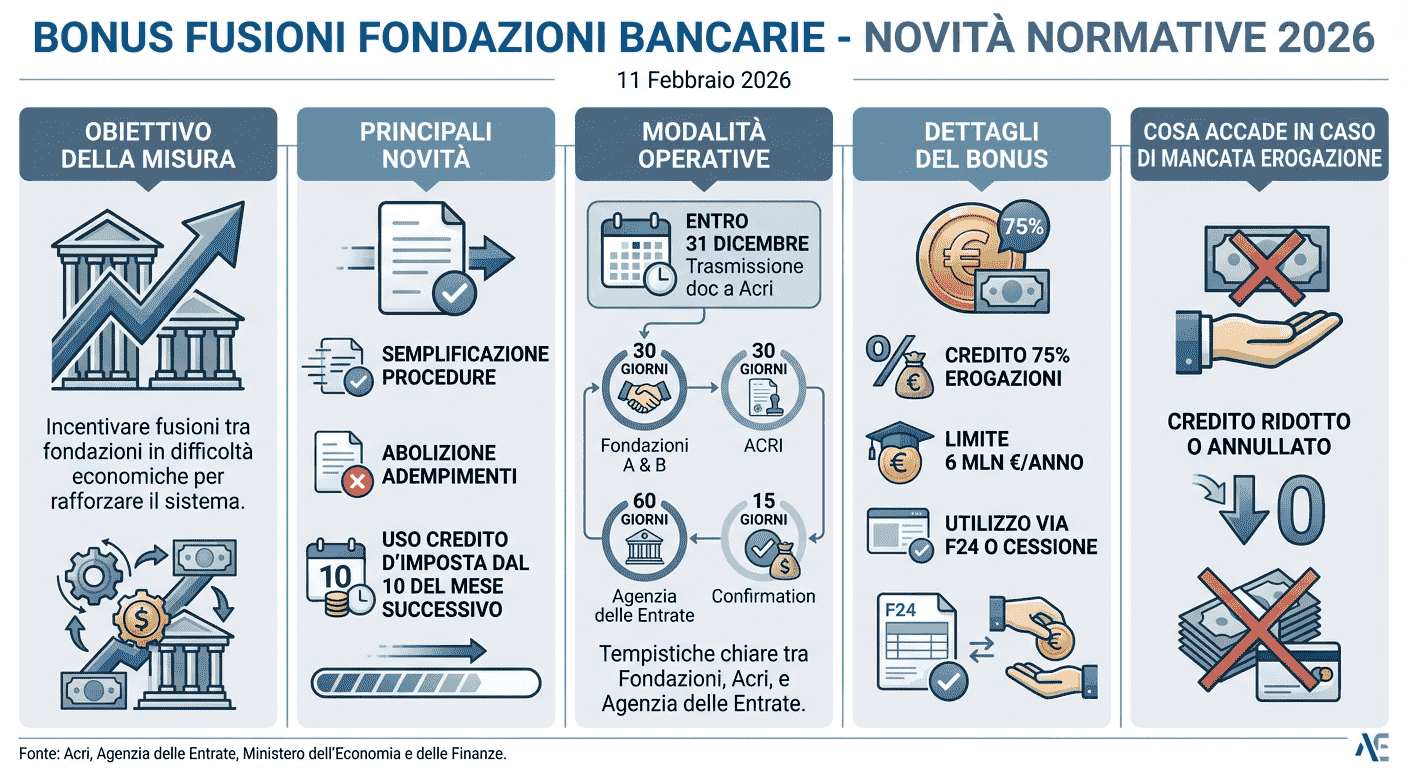 BONUS FUSIONI FONDAZIONI BANCARIE - NOVITÀ NORMATIVE 2026

11 Febbraio 2026

OBIETTIVO DELLA MISURA

Incentivare fusioni tra fondazioni in difficoltà economiche per rafforzare il sistema.

PRINCIPALI NOVITÀ

SEMPLIFICAZIONE PROCEDURE

ABOLIZIONE ADEMPIMENTI

10

USO CREDITO D'IMPOSTA DAL 10 DEL MESE SUCCESSIVO

MODALITÀ OPERATIVE

ENTRO 31 DICEMBRE
Trasmissione doc a Acri

30 GIORNI
Fondazioni A & B

30 GIORNI
ACRI

60 GIORNI
Agenzia delle Entrate

15 GIORNI
Confirmation

Tempistiche chiare tra Fondazioni, Acri, e Agenzia delle Entrate.

DETTAGLI DEL BONUS

75%

CREDITO 75% EROGAZIONI

LIMITE 6 MLN €/ANNO

UTILIZZO VIA F24 O CESSIONE

F24

COSA ACCADE IN CASO DI MANCATA EROGAZIONE

CREDITO RIDOTTO O ANNULLATO

0

Fonte: Acri, Agenzia delle Entrate, Ministero dell'Economia e delle Finanze.

AE